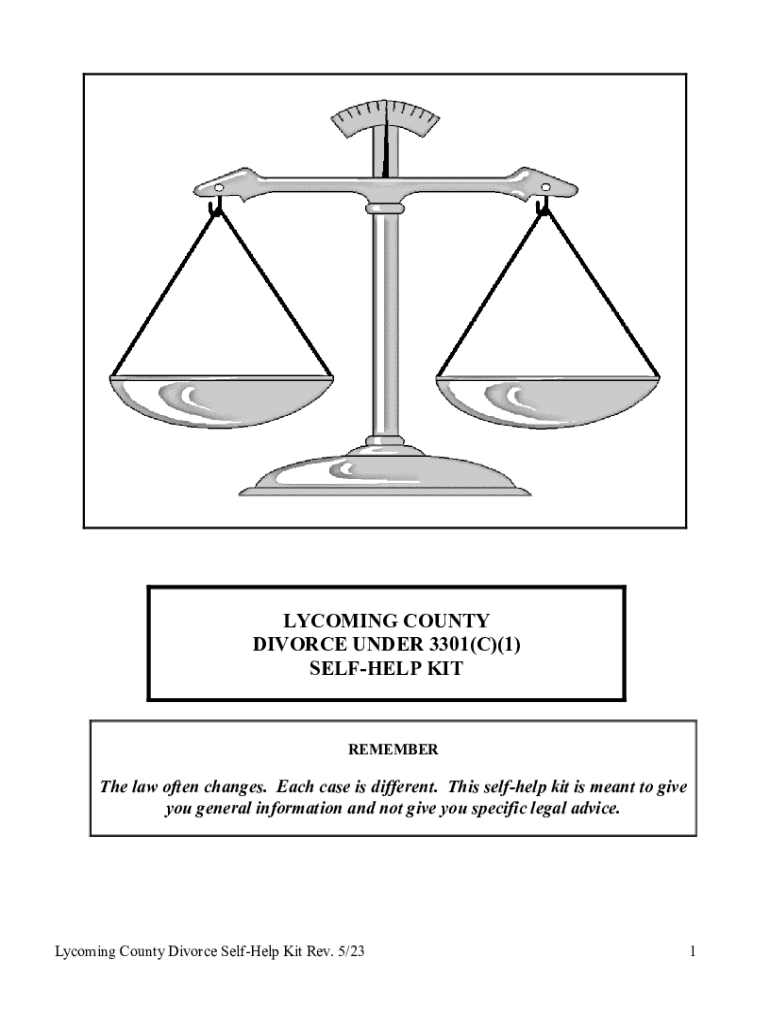 LYCOMING COUNTY
DIVORCE UNDER 3301(C)(1)
SELF-HELP KIT

REMEMBER

The law often changes. Each case is different. This self-help kit is meant to give you general information and not give you specific legal advice.

Lycoming County Divorce Self-Help Kit Rev. 5/23

1